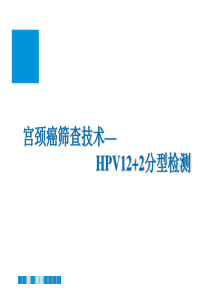 宫颈癌筛查技术—

HPV12+2分型检测